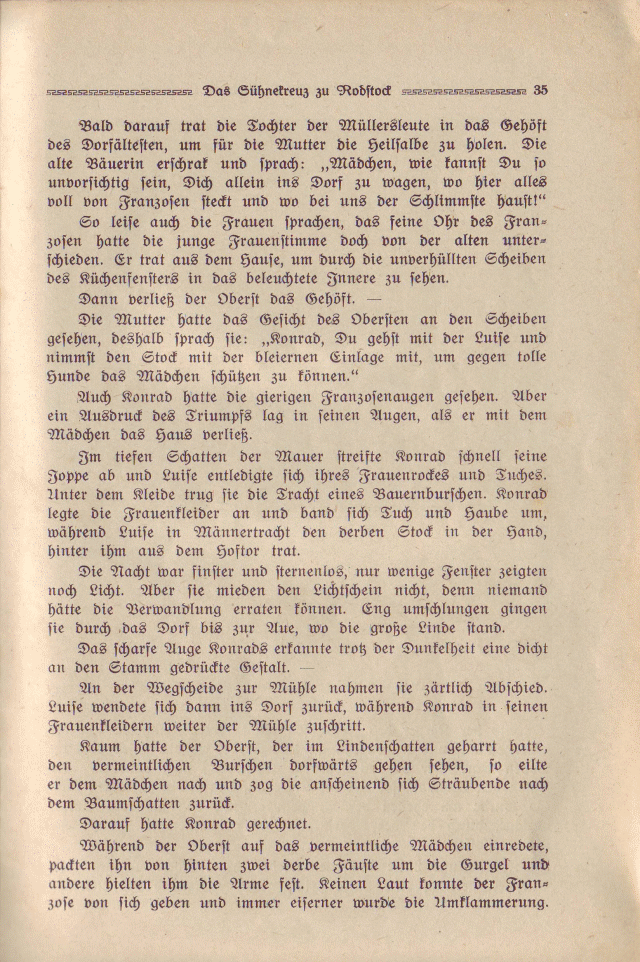 Das Sühnekreuz zu Rodstock 35

Bald darauf trat die Tochter der Müllersleute in das Gehöft des Dorfältesten, um für die Mutter die Heilsalbe zu holen. Die alte Bäuerin erschrak und sprach: „Mädchen, wie kannst Du so unvorsichtig sein, Dich allein ins Dorf zu wagen, wo hier alles voll von Franzosen steckt und wo bei uns der Schlimmste haust!“

So leise auch die Frauen sprachen, das feine Ohr des Franzosen hatte die junge Frauenstimme doch von der alten unterschieden. Er trat aus dem Hause, um durch die unverhüllten Scheiben des Küchenfensters in das beleuchtete Innere zu sehen.

Dann verließ der Oberst das Gehöft. —

Die Mutter hatte das Gesicht des Obersten an den Scheiben gesehen, deshalb sprach sie: „Konrad, Du gehst mit der Luise und nimmst den Stock mit der bleiernen Einlage mit, um gegen tolle Hunde das Mädchen schützen zu können.“

Auch Konrad hatte die gierigen Franzosenaugen gesehen. Aber ein Ausdruck des Triumpfs lag in seinen Augen, als er mit dem Mädchen das Haus verließ.

Im tiefen Schatten der Mauer streifte Konrad schnell seine Joppe ab und Luise entledigte sich ihres Frauenrockes und Tuches. Unter dem Kleide trug sie die Tracht eines Bauernburschen. Konrad legte die Frauenkleider an und band sich Tuch und Haube um, während Luise in Männertracht den derben Stock in der Hand, hinter ihm aus dem Hoftor trat.

Die Nacht war finster und sternenlos, nur wenige Fenster zeigten noch Licht. Aber sie mieden den Lichtschein nicht, denn niemand hätte die Verwandlung erraten können. Eng umschlungen gingen sie durch das Dorf bis zur Aue, wo die große Linde stand.

Das scharfe Auge Konrads erkannte trotz der Dunkelheit eine dicht an den Stamm gedrückte Gestalt. —

An der Wegscheide zur Mühle nahmen sie zärtlich Abschied. Luise wendete sich dann ins Dorf zurück, während Konrad in seinen Frauenkleidern weiter der Mühle zuschritt.

Kaum hatte der Oberst, der im Lindenschatten geharrt hatte, den vermeintlichen Burschen dorfwärts gehen sehen, so eilte er dem Mädchen nach und zog die anscheinend sich Sträubende nach dem Baumschatten zurück.

Darauf hatte Konrad gerechnet.

Während der Oberst auf das vermeintliche Mädchen einredete, packten ihn von hinten zwei derbe Fäuste um die Gurgel und andere hielten ihm die Arme fest. Keinen Laut konnte der Franzose von sich geben und immer eiserner wurde die Umklammerung.